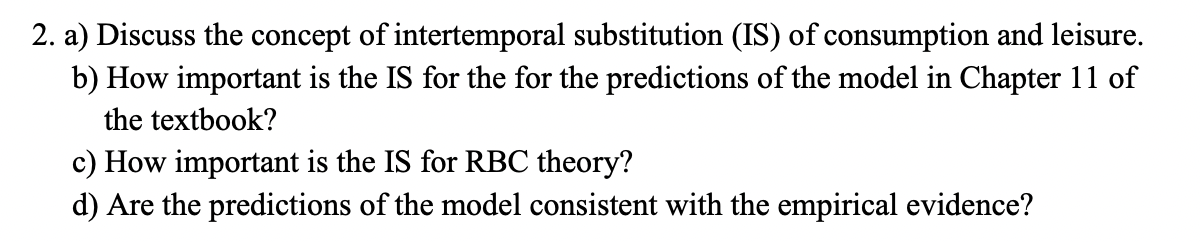 2. a) Discuss the concept of intertemporal substitution (IS) of consumption and leisure.
b) How important is the IS for the for the predictions of the model in Chapter 11 of the textbook?
c) How important is the IS for RBC theory?
d) Are the predictions of the model consistent with the empirical evidence?